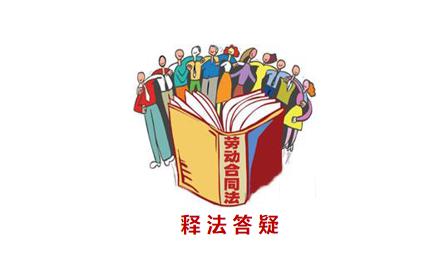 劳动合同法

释法答疑